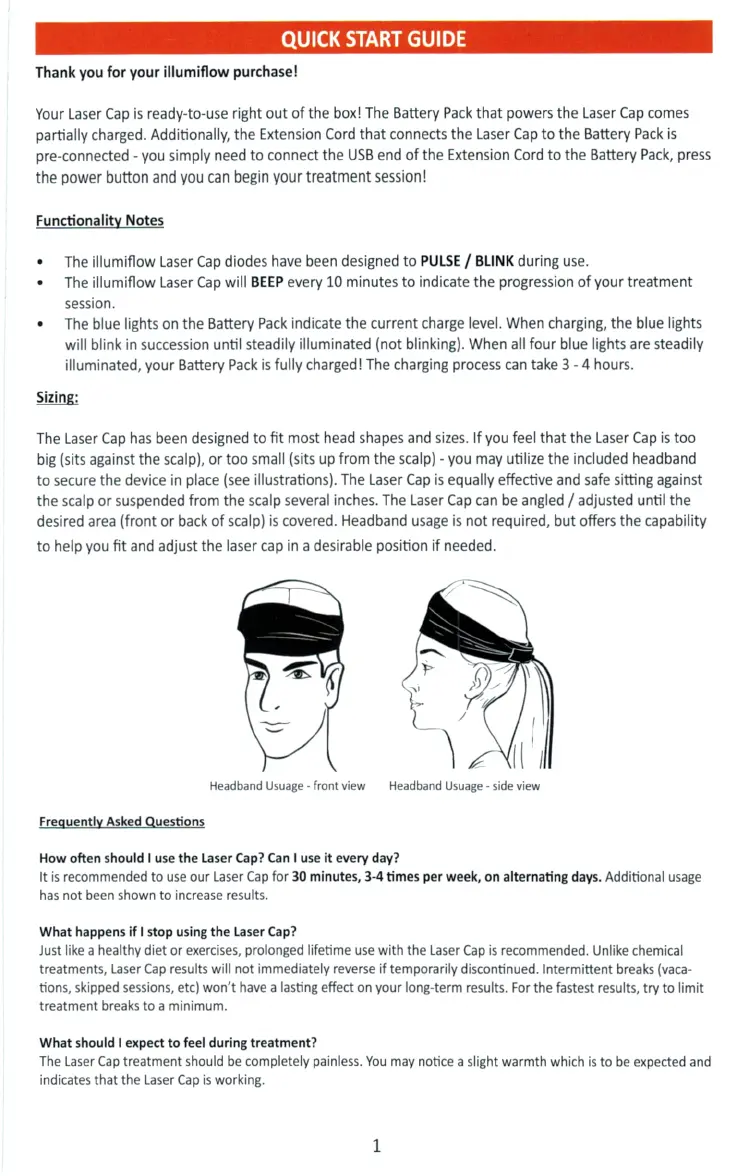 QUICK START GUIDE

Thank you for your illumiflow purchase!

Your Laser Cap is ready-to-use right out of the box! The Battery Pack that powers the Laser Cap comes partially charged. Additionally, the Extension Cord that connects the Laser Cap to the Battery Pack is pre-connected - you simply need to connect the USB end of the Extension Cord to the Battery Pack, press the power button and you can begin your treatment session!

Functionality Notes

• The illumiflow Laser Cap diodes have been designed to PULSE / BLINK during use.
• The illumiflow Laser Cap will BEEP every 10 minutes to indicate the progression of your treatment session.
• The blue lights on the Battery Pack indicate the current charge level. When charging, the blue lights will blink in succession until steadily illuminated (not blinking). When all four blue lights are steadily illuminated, your Battery Pack is fully charged! The charging process can take 3 - 4 hours.

Sizing:

The Laser Cap has been designed to fit most head shapes and sizes. If you feel that the Laser Cap is too big (sits against the scalp), or too small (sits up from the scalp) - you may utilize the included headband to secure the device in place (see illustrations). The Laser Cap is equally effective and safe sitting against the scalp or suspended from the scalp several inches. The Laser Cap can be angled / adjusted until the desired area (front or back of scalp) is covered. Headband usage is not required, but offers the capability to help you fit and adjust the laser cap in a desirable position if needed.

Headband Usuage - front view Headband Usuage - side view

Frequently Asked Questions

How often should I use the Laser Cap? Can I use it every day?
It is recommended to use our Laser Cap for 30 minutes, 3-4 times per week, on alternating days. Additional usage has not been shown to increase results.

What happens if I stop using the Laser Cap?
Just like a healthy diet or exercises, prolonged lifetime use with the Laser Cap is recommended. Unlike chemical treatments, Laser Cap results will not immediately reverse if temporarily discontinued. Intermittent breaks (vacations, skipped sessions, etc) won't have a lasting effect on your long-term results. For the fastest results, try to limit treatment breaks to a minimum.

What should I expect to feel during treatment?
The Laser Cap treatment should be completely painless. You may notice a slight warmth which is to be expected and indicates that the Laser Cap is working.

1